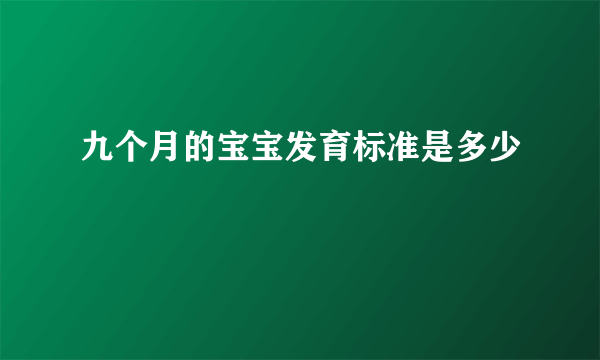 九个月的宝宝发育标准是多少